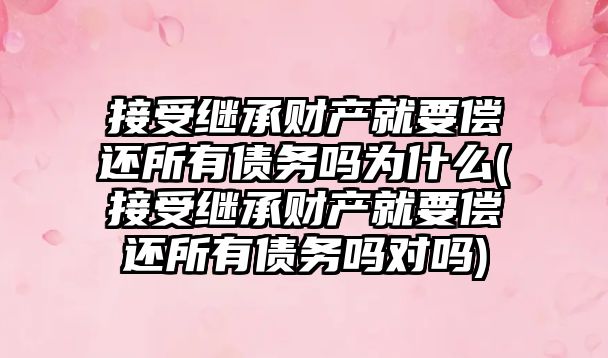 接受继承财产就要偿还所有债务吗为什么(接受继承财产就要偿还所有债务吗对吗)